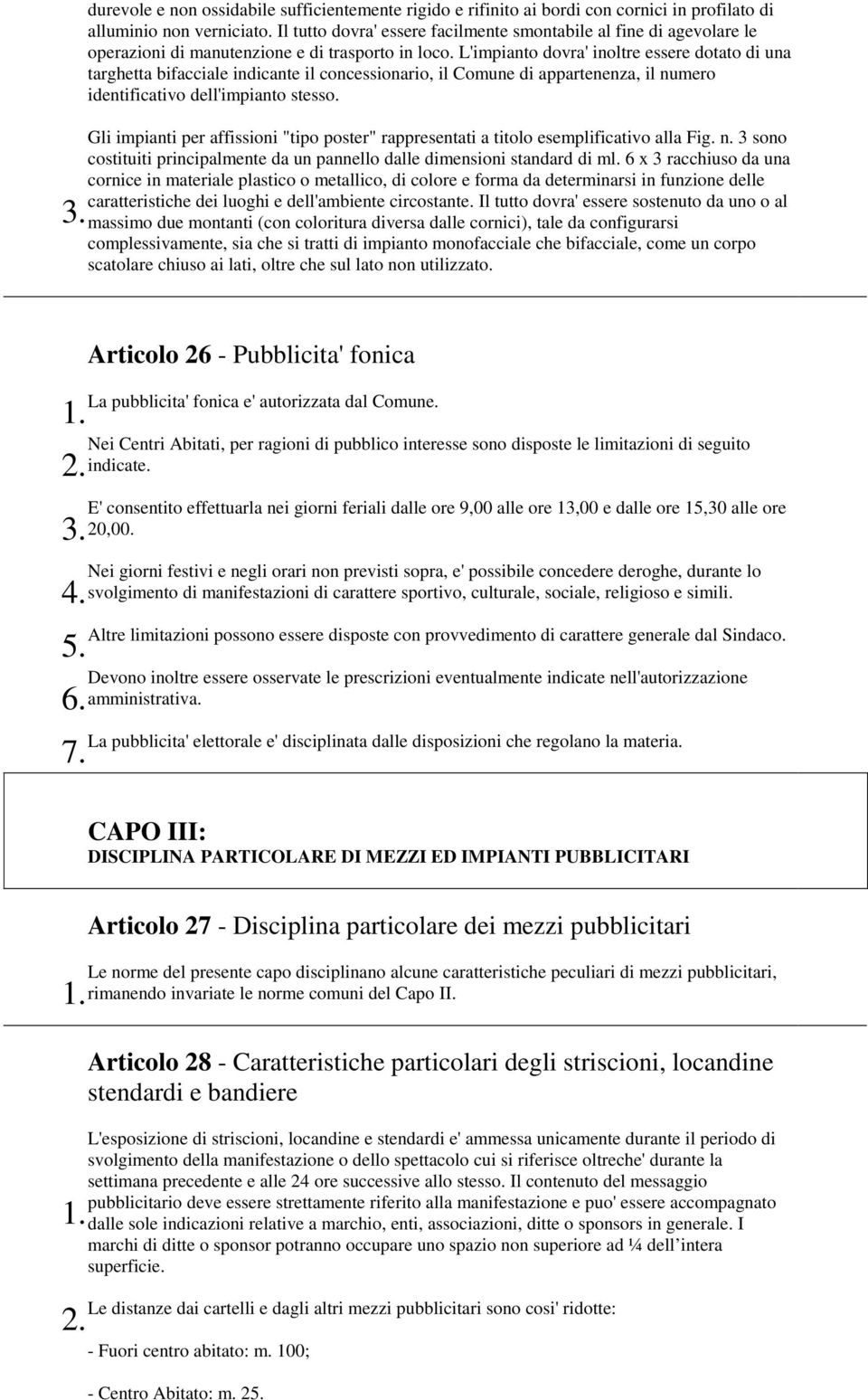 durevole e non ossidabile sufficientemente rigido e rifinito ai bordi con cornici in profilato di alluminio non verniciato. Il tutto dovra' essere facilmente smontabile al fine di agevolare le operazioni di manutenzione e di trasporto in loco. L'impianto dovra' inoltre essere dotato di una targhetta bifacciale indicante il concessionario, il Comune di appartenenza, il numero identificativo dell'impianto stesso.

3. Gli impianti per affissioni "tipo poster" rappresentati a titolo esemplificativo alla Fig. n. 3 sono costituiti principalmente da un pannello dalle dimensioni standard di ml. 6 x 3 racchiuso da una cornice in materiale plastico o metallico, di colore e forma da determinarsi in funzione delle caratteristiche dei luoghi e dell'ambiente circostante. Il tutto dovra' essere sostenuto da uno o al massimo due montanti (con coloritura diversa dalle cornici), tale da configurarsi complessivamente, sia che si tratti di impianto monofacciale che bifacciale, come un corpo scatolare chiuso ai lati, oltre che sul lato non utilizzato.

Articolo 26 - Pubblicita' fonica

1. La pubblicita' fonica e' autorizzata dal Comune.

2. Nei Centri Abitati, per ragioni di pubblico interesse sono disposte le limitazioni di seguito indicate.

3. E' consentito effettuarla nei giorni feriali dalle ore 9,00 alle ore 13,00 e dalle ore 15,30 alle ore 20,00.

4. Nei giorni festivi e negli orari non previsti sopra, e' possibile concedere deroghe, durante lo svolgimento di manifestazioni di carattere sportivo, culturale, sociale, religioso e simili.

5. Altre limitazioni possono essere disposte con provvedimento di carattere generale dal Sindaco.

6. Devono inoltre essere osservate le prescrizioni eventualmente indicate nell'autorizzazione amministrativa.

7. La pubblicita' elettorale e' disciplinata dalle disposizioni che regolano la materia.

CAPO III:
DISCIPLINA PARTICOLARE DI MEZZI ED IMPIANTI PUBBLICITARI

Articolo 27 - Disciplina particolare dei mezzi pubblicitari

1. Le norme del presente capo disciplinano alcune caratteristiche peculiari di mezzi pubblicitari, rimanendo invariate le norme comuni del Capo II.

Articolo 28 - Caratteristiche particolari degli striscioni, locandine stendardi e bandiere

1. L'esposizione di striscioni, locandine e stendardi e' ammessa unicamente durante il periodo di svolgimento della manifestazione o dello spettacolo cui si riferisce oltreche' durante la settimana precedente e alle 24 ore successive allo stesso. Il contenuto del messaggio pubblicitario deve essere strettamente riferito alla manifestazione e puo' essere accompagnato dalle sole indicazioni relative a marchio, enti, associazioni, ditte o sponsors in generale. I marchi di ditte o sponsor potranno occupare uno spazio non superiore ad ¼ dell’intera superficie.

2. Le distanze dai cartelli e dagli altri mezzi pubblicitari sono cosi' ridotte:

- Fuori centro abitato: m. 100;

- Centro Abitato: m. 25.